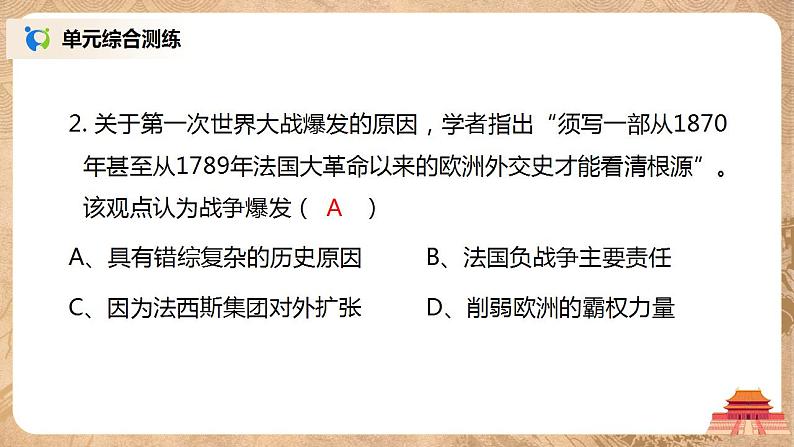 单元综合测练

2. 关于第一次世界大战爆发的原因，学者指出“须写一部从1870年甚至从1789年法国大革命以来的欧洲外交史才能看清根源”。该观点认为战争爆发（ A ）

A、具有错综复杂的历史原因

B、法国负战争主要责任

C、因为法西斯集团对外扩张

D、削弱欧洲的霸权力量